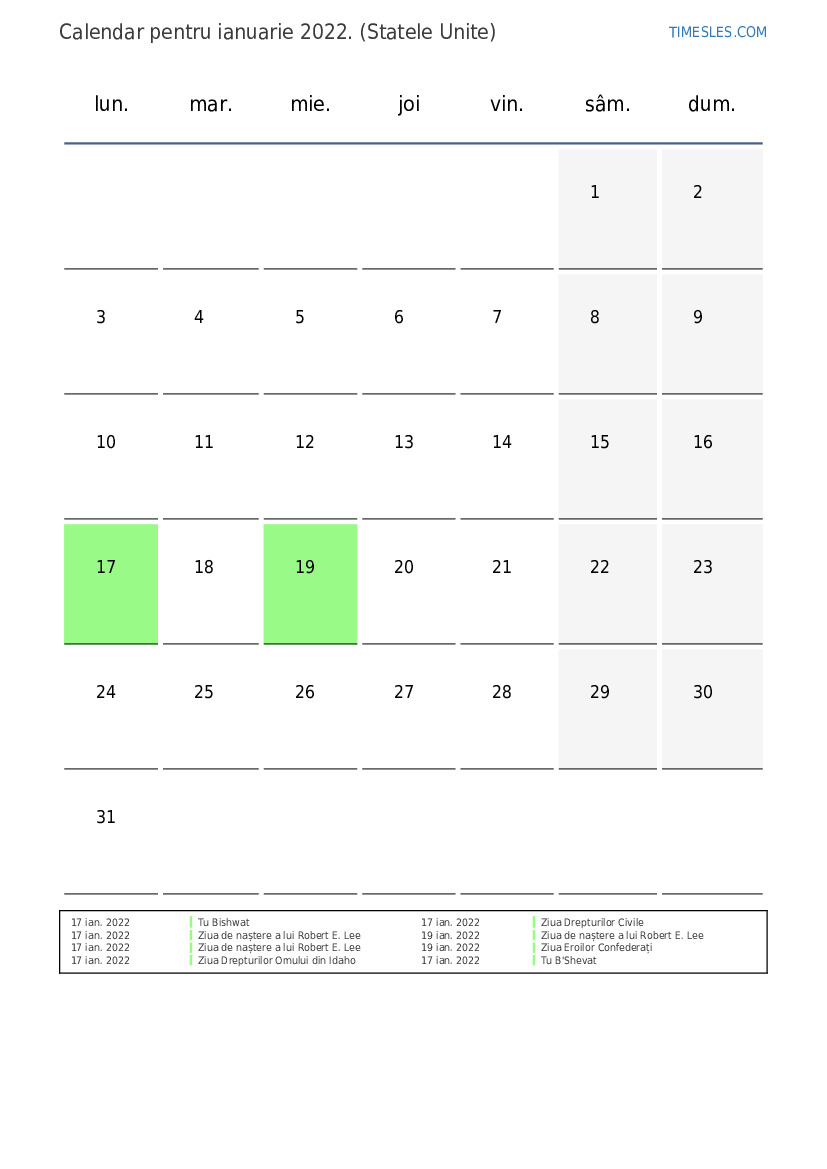 Calendar pentru ianuarie 2022. (Statele Unite)

TIMESLES.COM

| lun. | mar. | mie. | joi | vin. | sâm. | dum. |
|---|---|---|---|---|---|---|
| | | | | | 1 | 2 |
| 3 | 4 | 5 | 6 | 7 | 8 | 9 |
| 10 | 11 | 12 | 13 | 14 | 15 | 16 |
| 17 | 18 | 19 | 20 | 21 | 22 | 23 |
| 24 | 25 | 26 | 27 | 28 | 29 | 30 |
| 31 | | | | | | |

| | | | |
|---|---|---|---|
| 17 ian. 2022 | Tu Bishwat | 17 ian. 2022 | Ziua Drepturilor Civile |
| 17 ian. 2022 | Ziua de naștere a lui Robert E. Lee | 19 ian. 2022 | Ziua de naștere a lui Robert E. Lee |
| 17 ian. 2022 | Ziua de naștere a lui Robert E. Lee | 19 ian. 2022 | Ziua Eroilor Confederați |
| 17 ian. 2022 | Ziua Drepturilor Omului din Idaho | 17 ian. 2022 | Tu B'Shevat |